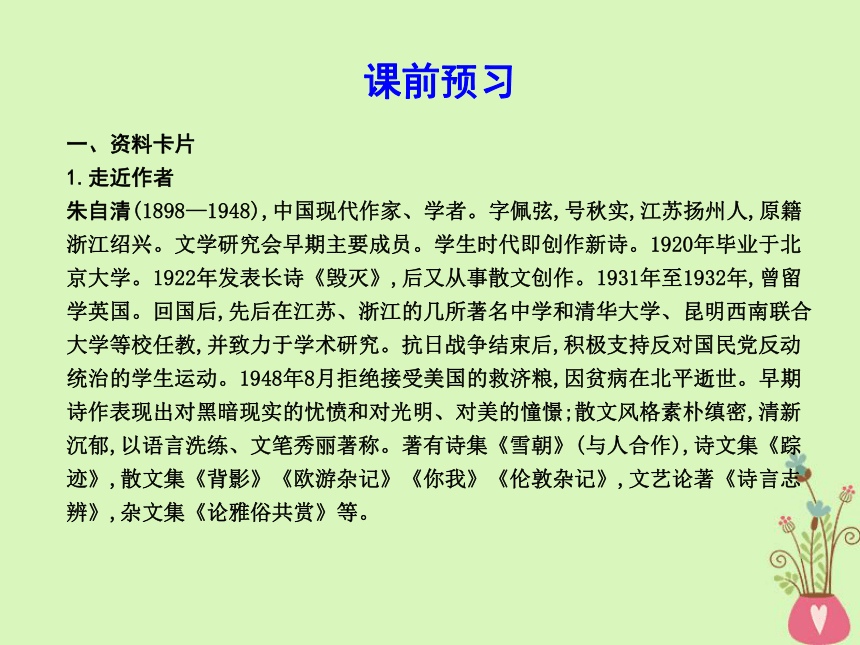 课前预习

一、资料卡片

1. 走近作者

朱自清(1898—1948),中国现代作家、学者。字佩弦,号秋实,江苏扬州人,原籍浙江绍兴。文学研究会早期主要成员。学生时代即创作新诗。1920年毕业于北京大学。1922年发表长诗《毁灭》,后又从事散文创作。1931年至1932年,曾留学英国。回国后,先后在江苏、浙江的几所著名中学和清华大学、昆明西南联合大学等校任教,并致力于学术研究。抗日战争结束后,积极支持反对国民党反动统治的学生运动。1948年8月拒绝接受美国的救济粮,因贫病在北平逝世。早期诗作表现出对黑暗现实的忧愤和对光明、对美的憧憬;散文风格素朴缜密,清新沉郁,以语言洗练、文笔秀丽著称。著有诗集《雪朝》(与人合作),诗文集《踪迹》,散文集《背影》《欧游杂记》《你我》《伦敦杂记》,文艺论著《诗言志辨》,杂文集《论雅俗共赏》等。